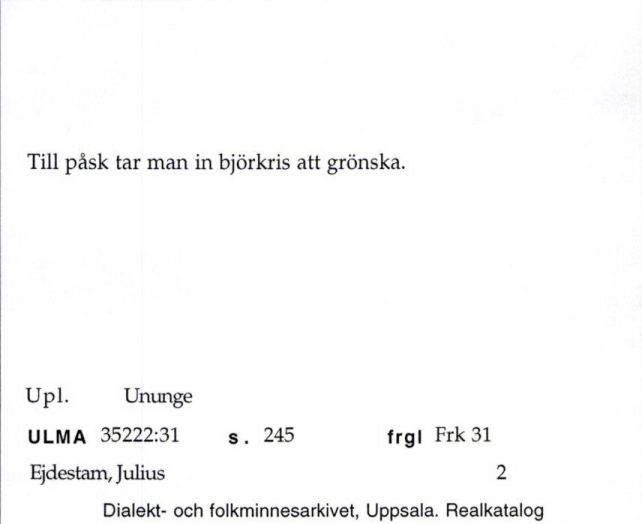 Till påsk tar man in björkris att grönska.

Upl. Ununge

ULMA 35222:31 s. 245 frgl Frk 31

Ejdestam, Julius 2

Dialekt- och folkminnesarkivet, Uppsala. Realkatalog